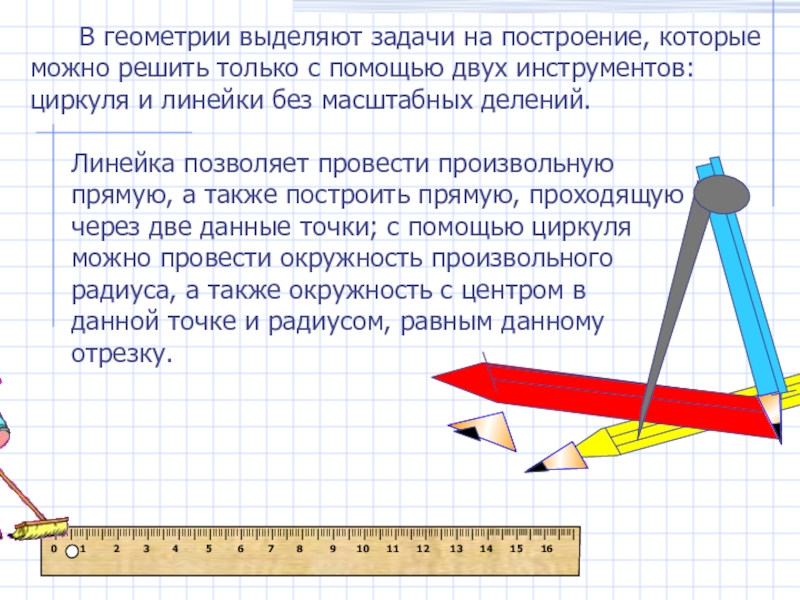 В геометрии выделяют задачи на построение, которые можно решить только с помощью двух инструментов: циркуля и линейки без масштабных делений.

Линейка позволяет провести произвольную прямую, а также построить прямую, проходящую через две данные точки; с помощью циркуля можно провести окружность произвольного радиуса, а также окружность с центром в данной точке и радиусом, равным данному отрезку.

0 1 2 3 4 5 6 7 8 9 10 11 12 13 14 15 16